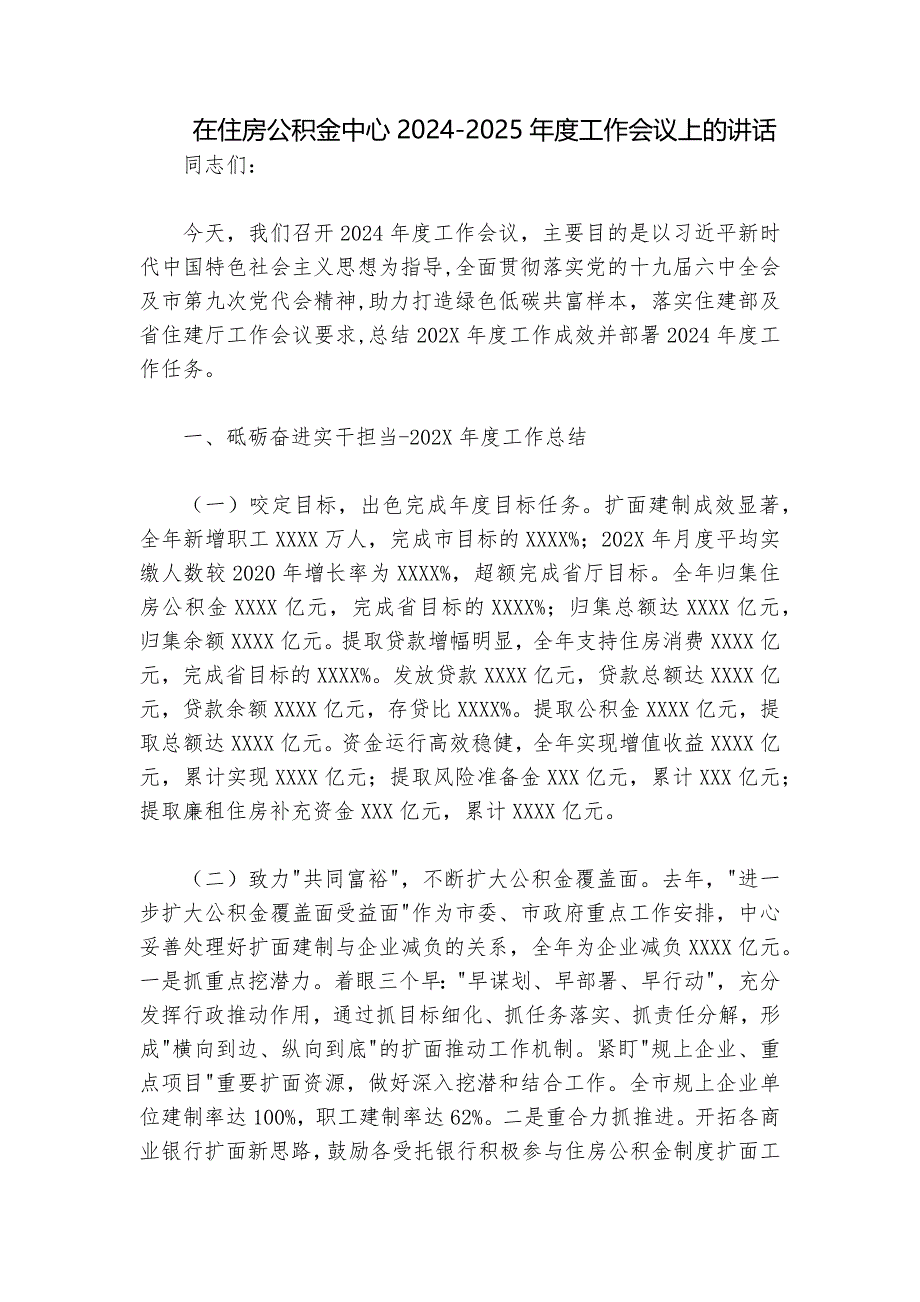 在住房公积金中心 2024-2025 年度工作会议上的讲话

同志们:

今天，我们召开 2024 年度工作会议，主要目的是以习近平新时代中国特色社会主义思想为指导,全面贯彻落实党的十九届六中全会及市第九次党代会精神,助力打造绿色低碳共富样本，落实住建部及省住建厅工作会议要求,总结 202X 年度工作成效并部署 2024 年度工作任务。

一、砥砺奋进实干担当-202X 年度工作总结

（一）咬定目标，出色完成年度目标任务。扩面建制成效显著，全年新增职工 XXXX 万人，完成市目标的 XXXX%；202X 年月度平均实缴人数较 2020 年增长率为 XXXX%，超额完成省厅目标。全年归集住房公积金 XXXX 亿元，完成省目标的 XXXX%；归集总额达 XXXX 亿元，归集余额 XXXX 亿元。提取贷款增幅明显，全年支持住房消费 XXXX 亿元，完成省目标的 XXXX%。发放贷款 XXXX 亿元，贷款总额达 XXXX 亿元，贷款余额 XXXX 亿元，存贷比 XXXX%。提取公积金 XXXX 亿元，提取总额达 XXXX 亿元。资金运行高效稳健，全年实现增值收益 XXXX 亿元，累计实现 XXXX 亿元；提取风险准备金 XXX 亿元，累计 XXX 亿元；提取廉租住房补充资金 XXX 亿元，累计 XXXX 亿元。

（二）致力"共同富裕"，不断扩大公积金覆盖面。去年，"进一步扩大公积金覆盖面受益面"作为市委、市政府重点工作安排，中心妥善处理好扩面建制与企业减负的关系，全年为企业减负 XXXX 亿元。一是抓重点挖潜力。着眼三个早："早谋划、早部署、早行动"，充分发挥行政推动作用，通过抓目标细化、抓任务落实、抓责任分解，形成"横向到边、纵向到底"的扩面推动工作机制。紧盯"规上企业、重点项目"重要扩面资源，做好深入挖潜和结合工作。全市规上企业单位建制率达 100%，职工建制率达 62%。二是重合力抓推进。开拓各商业银行扩面新思路，鼓励各受托银行积极参与住房公积金制度扩面工